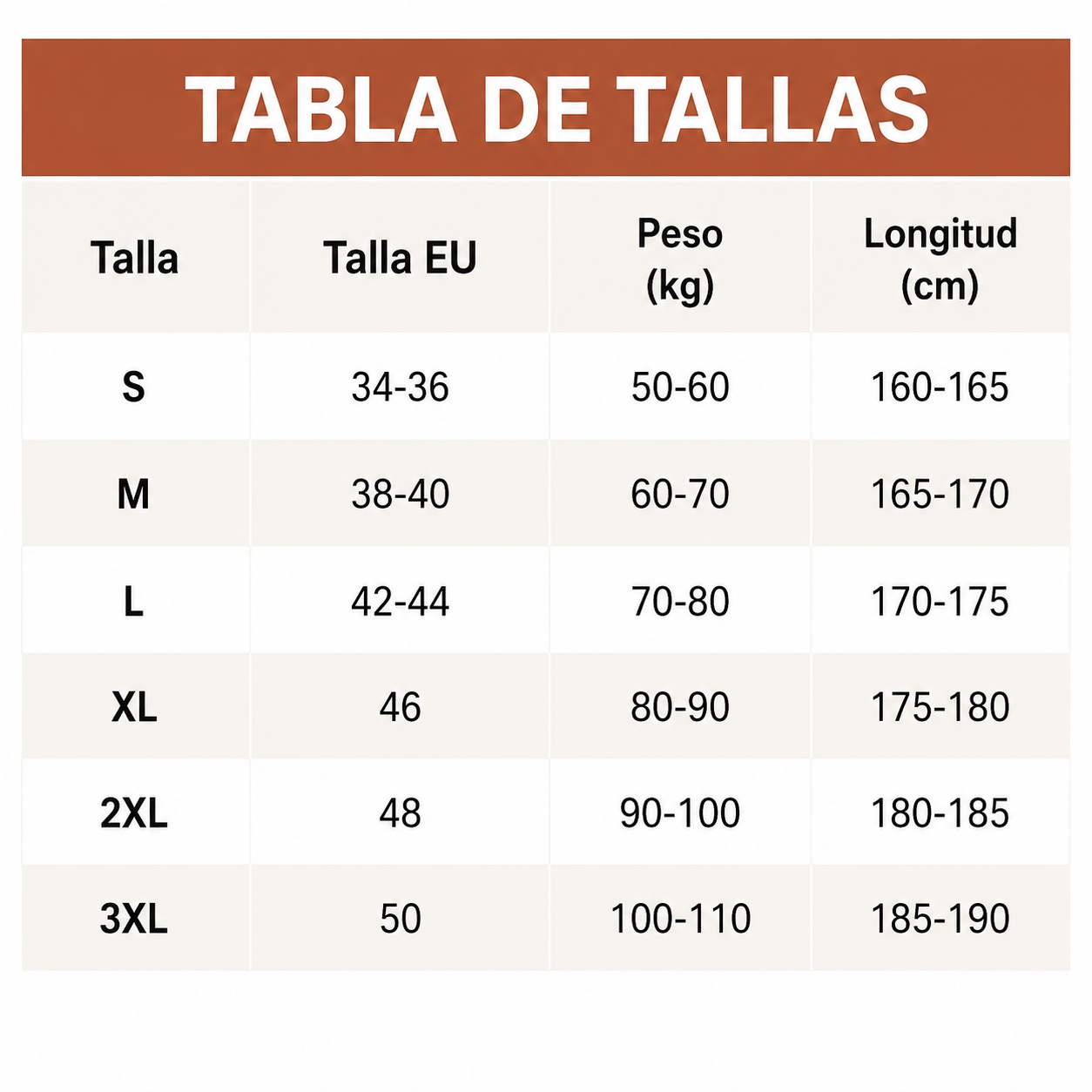 TABLA DE TALLAS

| Talla | Talla EU | Peso (kg) | Longitud (cm) |
|---|---|---|---|
| S | 34-36 | 50-60 | 160-165 |
| M | 38-40 | 60-70 | 165-170 |
| L | 42-44 | 70-80 | 170-175 |
| XL | 46 | 80-90 | 175-180 |
| 2XL | 48 | 90-100 | 180-185 |
| 3XL | 50 | 100-110 | 185-190 |